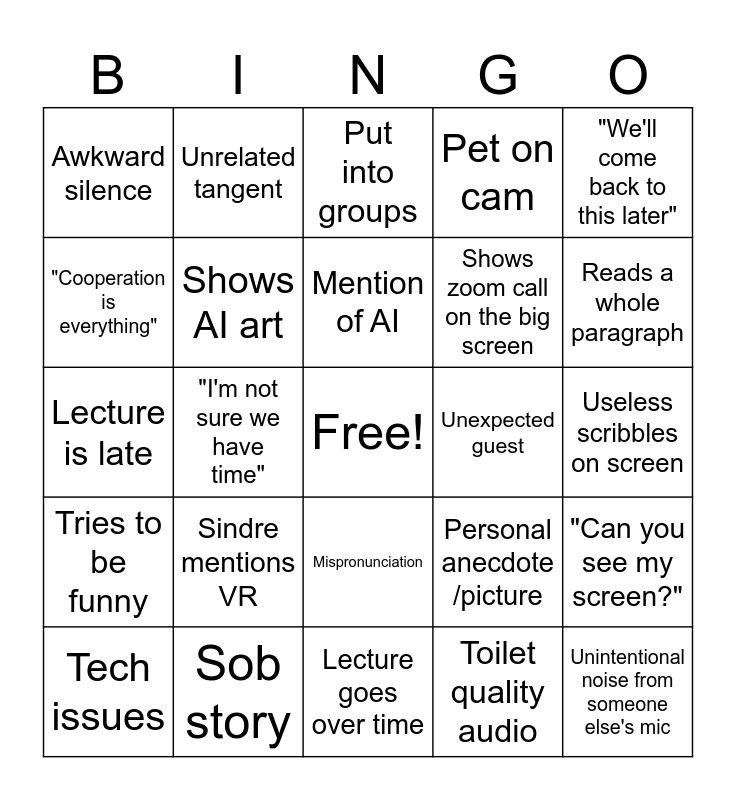 | B | I | N | G | O |
|---|---|---|---|---|
| Awkward silence | Unrelated tangent | Put into groups | Pet on cam | "We'll come back to this later" |
| "Cooperation is everything" | Shows AI art | Mention of AI | Shows zoom call on the big screen | Reads a whole paragraph |
| Lecture is late | "I'm not sure we have time" | Free! | Unexpected guest | Useless scribbles on screen |
| Tries to be funny | Sindre mentions VR | Mispronunciation | Personal anecdote /picture | "Can you see my screen?" |
| Tech issues | Sob story | Lecture goes over time | Toilet quality audio | Unintentional noise from someone else's mic |